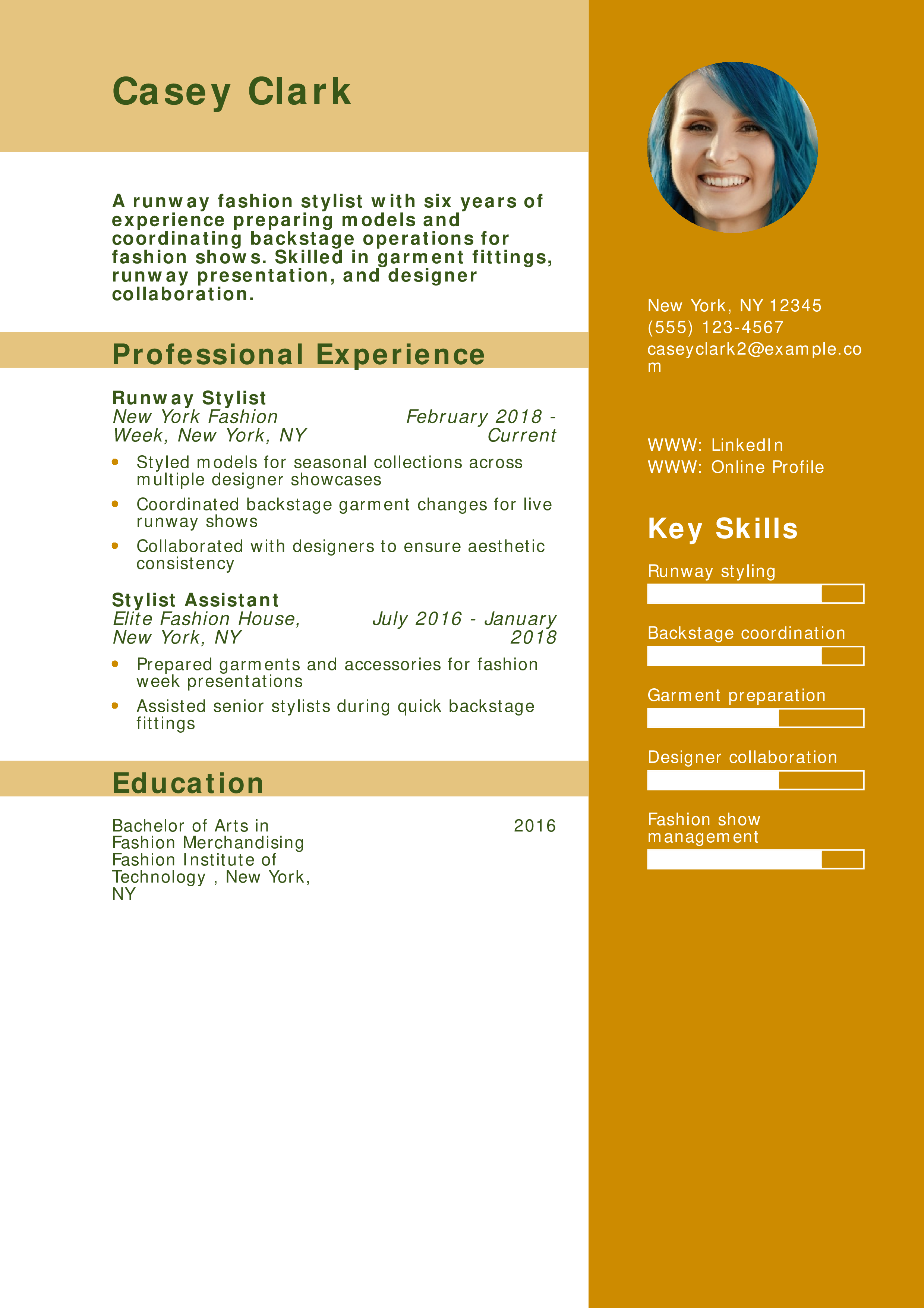 Casey Clark

A runway fashion stylist with six years of experience preparing models and coordinating backstage operations for fashion shows. Skilled in garment fittings, runway presentation, and designer collaboration.

Professional Experience

Runway Stylist
New York Fashion Week, New York, NY
February 2018 - Current
• Styled models for seasonal collections across multiple designer showcases
• Coordinated backstage garment changes for live runway shows
• Collaborated with designers to ensure aesthetic consistency

Stylist Assistant
Elite Fashion House, New York, NY
July 2016 - January 2018
• Prepared garments and accessories for fashion week presentations
• Assisted senior stylists during quick backstage fittings

Education

Bachelor of Arts in Fashion Merchandising
Fashion Institute of Technology , New York, NY
2016

New York, NY 12345
(555) 123-4567
caseyclark2@example.com

WWW: LinkedIn
WWW: Online Profile

Key Skills

Runway styling

Backstage coordination

Garment preparation

Designer collaboration

Fashion show management